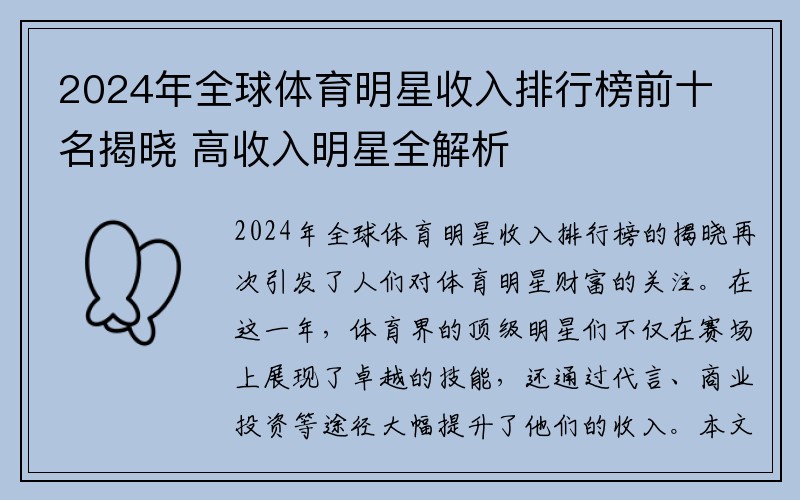 2024年全球体育明星收入排行榜前十名揭晓 高收入明星全解析

2024年全球体育明星收入排行榜的揭晓再次引发了人们对体育明星财富的关注。在这一年，体育界的顶级明星们不仅在赛场上展现了卓越的技能，还通过代言、商业投资等途径大幅提升了他们的收入。本文